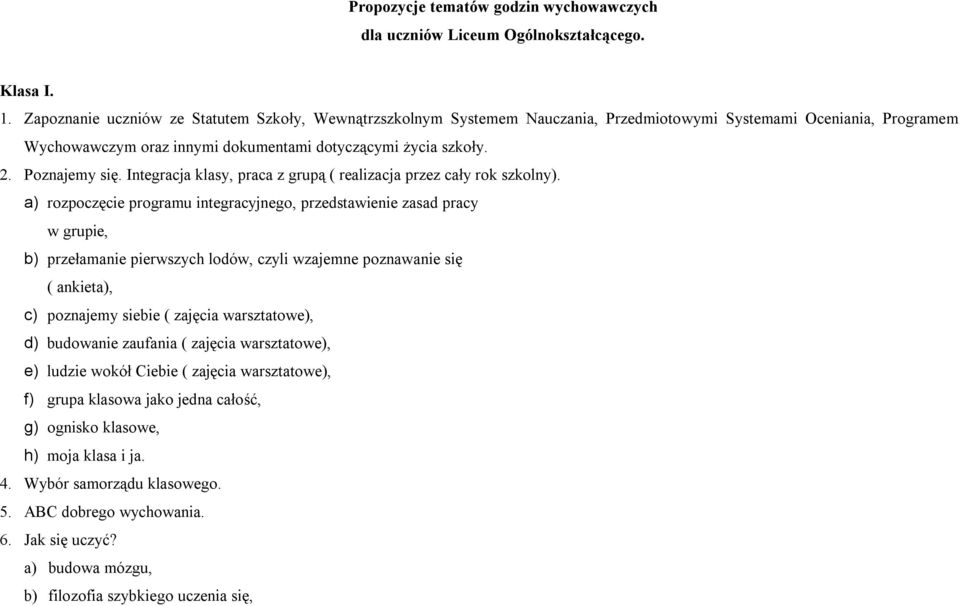 Propozycje tematów godzin wychowawczych
dla uczniów Liceum Ogólnokształcącego.

Klasa I.

1. Zapoznanie uczniów ze Statutem Szkoły, Wewnątrzszkolnym Systemem Nauczania, Przedmiotowymi Systemami Oceniania, Programem Wychowawczym oraz innymi dokumentami dotyczącymi życia szkoły.

2. Poznajemy się. Integracja klasy, praca z grupą ( realizacja przez cały rok szkolny).

a) rozpoczęcie programu integracyjnego, przedstawienie zasad pracy w grupie,

b) przełamanie pierwszych lodów, czyli wzajemne poznawanie się ( ankieta),

c) poznajemy siebie ( zajęcia warsztatowe),

d) budowanie zaufania ( zajęcia warsztatowe),

e) ludzie wokół Ciebie ( zajęcia warsztatowe),

f) grupa klasowa jako jedna całość,

g) ognisko klasowe,

h) moja klasa i ja.

4. Wybór samorządu klasowego.

5. ABC dobrego wychowania.

6. Jak się uczyć?

a) budowa mózgu,

b) filozofia szybkiego uczenia się,